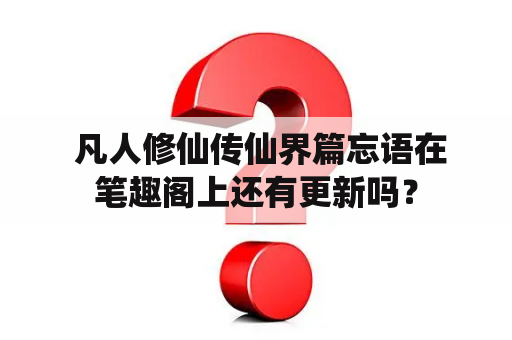 凡人修仙传仙界篇忘语在笔趣阁上还有更新吗？